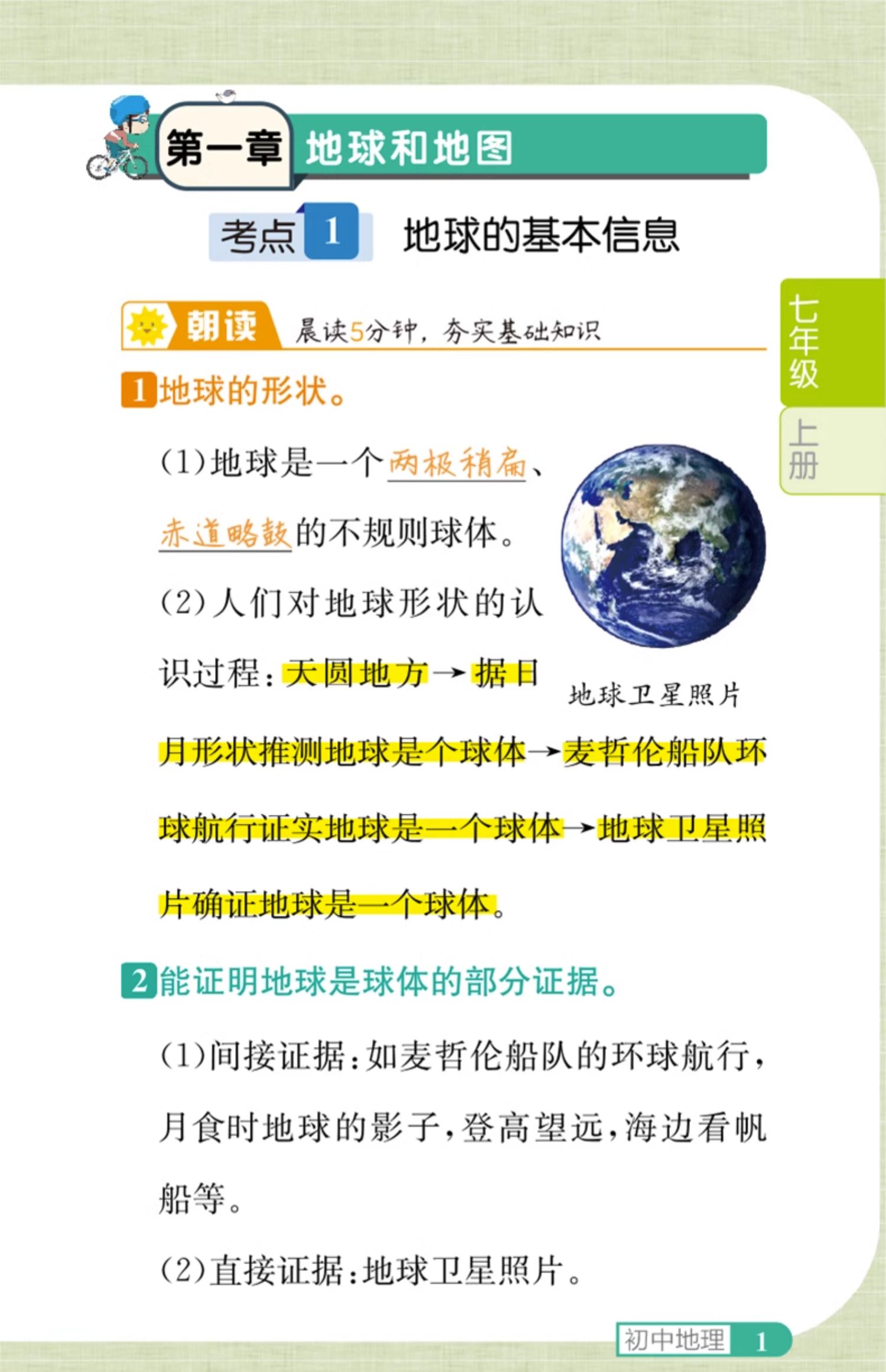 第一章 地球和地图

考点 1 地球的基本信息

七年级 上册

朝读 晨读5分钟，夯实基础知识

1 地球的形状。

(1)地球是一个两极稍扁、赤道略鼓的不规则球体。

(2)人们对地球形状的认识过程：天圆地方→据日月形状推测地球是个球体→麦哲伦船队环球航行证实地球是一个球体→地球卫星照片确证地球是一个球体。

地球卫星照片

2 能证明地球是球体的部分证据。

(1)间接证据：如麦哲伦船队的环球航行，月食时地球的影子，登高望远，海边看帆船等。

(2)直接证据：地球卫星照片。

初中地理 1